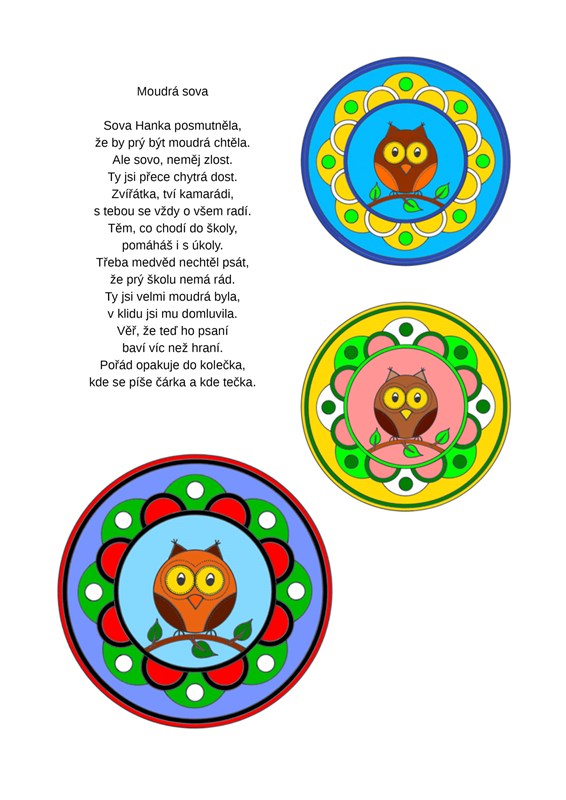 Moudrá sova

Sova Hanka posmutněla,
že by prý být moudrá chtěla.
Ale sovo, neměj zlost.
Ty jsi přece chytrá dost.
Zvířátka, tví kamarádi,
s tebou se vždy o všem radí.
Těm, co chodí do školy,
pomáháš i s úkoly.
Třeba medvěd nechtěl psát,
že prý školu nemá rád.
Ty jsi velmi moudrá byla,
v klidu jsi mu domluvila.
Věř, že teď ho psaní
baví víc než hraní.
Pořád opakuje do kolečka,
kde se píše čárka a kde tečka.